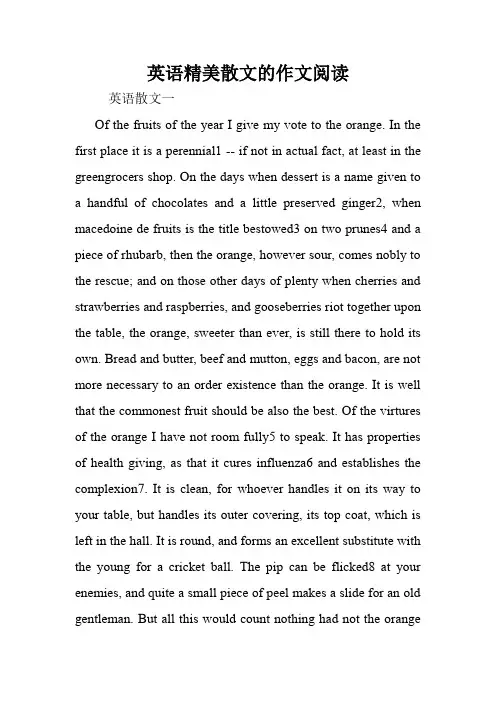 英语精美散文的作文阅读

英语散文一

Of the fruits of the year I give my vote to the orange. In the first place it is a perennial1 -- if not in actual fact, at least in the greengrocers shop. On the days when dessert is a name given to a handful of chocolates and a little preserved ginger2, when macedoine de fruits is the title bestowed3 on two prunes4 and a piece of rhubarb, then the orange, however sour, comes nobly to the rescue; and on those other days of plenty when cherries and strawberries and raspberries, and gooseberries riot together upon the table, the orange, sweeter than ever, is still there to hold its own. Bread and butter, beef and mutton, eggs and bacon, are not more necessary to an order existence than the orange. It is well that the commonest fruit should be also the best. Of the virtures of the orange I have not room fully5 to speak. It has properties of health giving, as that it cures influenza6 and establishes the complexion7. It is clean, for whoever handles it on its way to your table, but handles its outer covering, its top coat, which is left in the hall. It is round, and forms an excellent substitute with the young for a cricket ball. The pip can be flicked8 at your enemies, and quite a small piece of peel makes a slide for an old gentleman. But all this would count nothing had not the orange